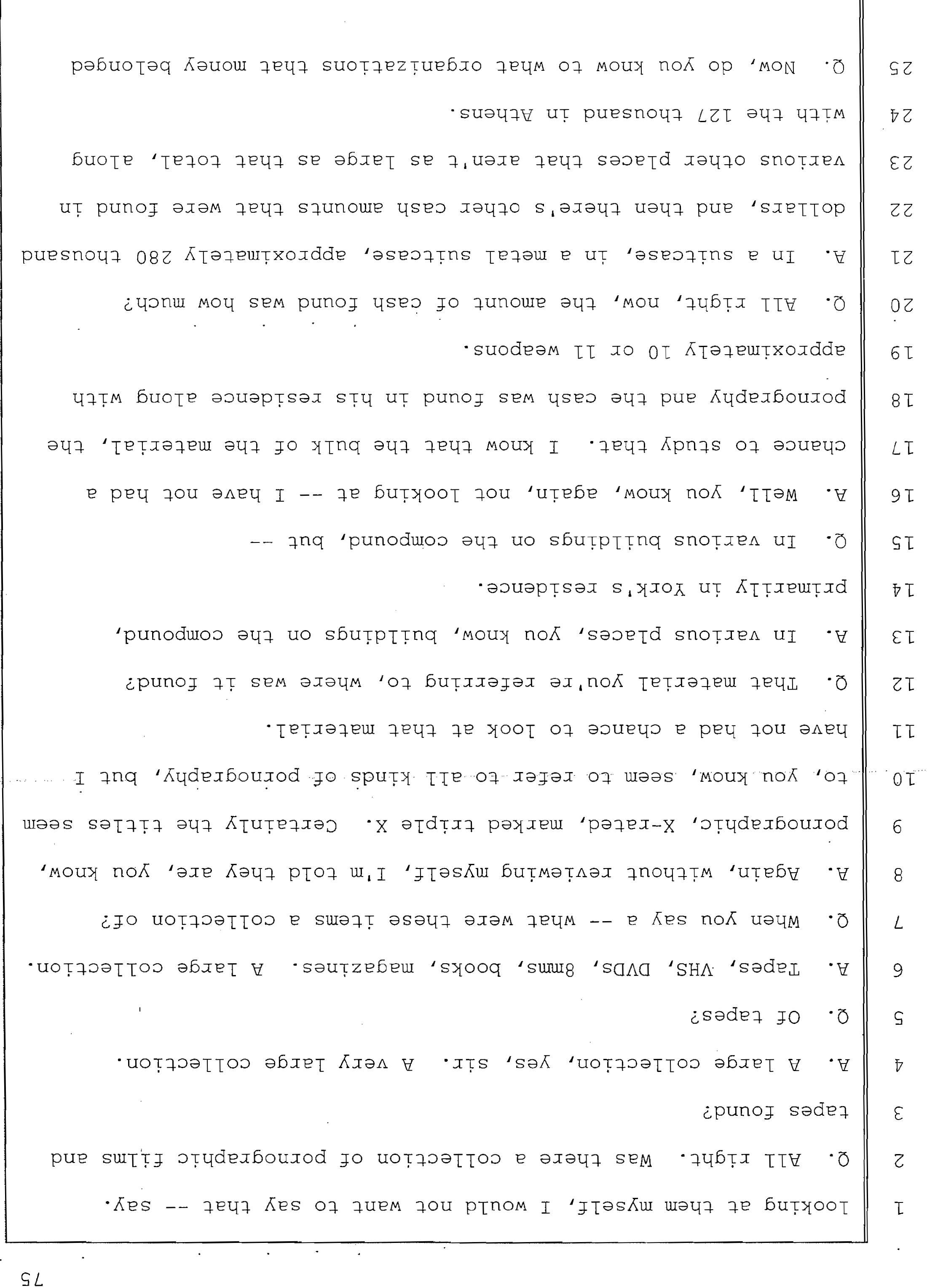 75

1 looking at them myself, I would not want to say that -- say.

2 Q. All right. Was there a collection of pornographic films and

3 tapes found?

4 A. A large collection, yes, sir. A very large collection.

5 Q. Of tapes?

6 A. Tapes, VHS, DVDs, 8mms, books, magazines. A large collection.

7 Q. When you say a -- what were these items a collection of?

8 A. Again, without reviewing myself, I'm told they are, you know,

9 pornographic, X-rated, marked triple X. Certainly the titles seem

10 to, you know, seem to refer to all kinds of pornography, but I

11 have not had a chance to look at that material.

12 Q. That material you're referring to, where was it found?

13 A. In various places, you know, buildings on the compound,

14 primarily in York's residence.

15 Q. In various buildings on the compound, but --

16 A. Well, you know, again, not looking at -- I have not had a

17 chance to study that. I know that the bulk of the material, the

18 pornography and the cash was found in his residence along with

19 approximately 10 or 11 weapons.

20 Q. All right, now, the amount of cash found was how much?

21 A. In a suitcase, in a metal suitcase, approximately 280 thousand

22 dollars, and then there's other cash amounts that were found in

23 various other places that aren't as large as that total, along

24 with the 127 thousand in Athens.

25 Q. Now, do you know to what organizations that money belonged